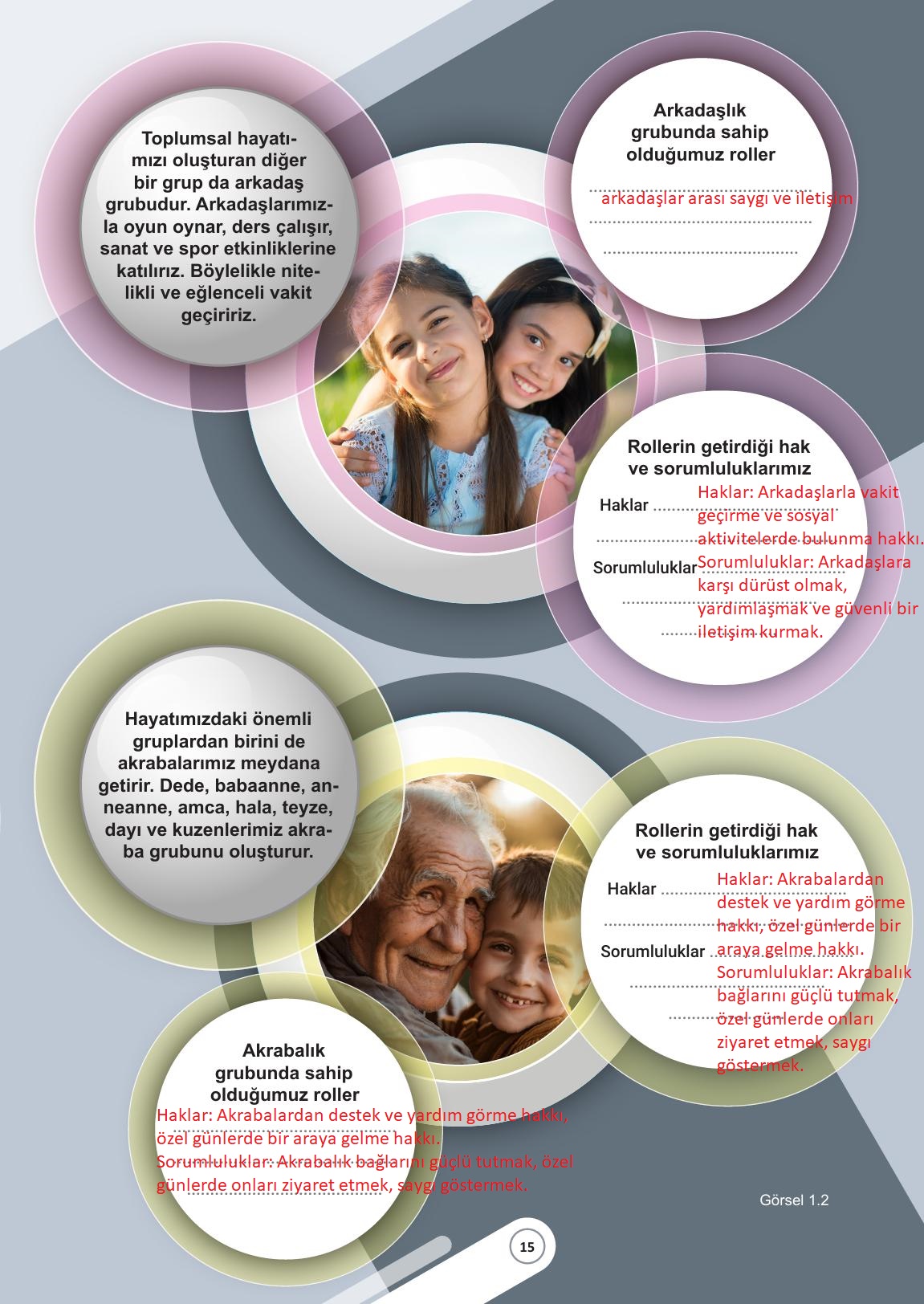 Toplumsal hayatımızı oluşturan diğer bir grup da arkadaş grubudur. Arkadaşlarımızla oyun oynar, ders çalışır, sanat ve spor etkinliklerine katılırız. Böylelikle nitelikli ve eğlenceli vakit geçiririz.

Arkadaşlık grubunda sahip olduğumuz roller

arkadaşlar arası saygı ve iletişim

Rollerin getirdiği hak ve sorumluluklarımız

Haklar

Sorumluluklar

Haklar: Arkadaşlarla vakit geçirme ve sosyal aktivitelerde bulunma hakkı.
Sorumluluklar: Arkadaşlara karşı dürüst olmak, yardımlaşmak ve güvenli bir iletişim kurmak.

Hayatımızdaki önemli gruplardan birini de akrabalarımız meydana getirir. Dede, babaanne, anneanne, amca, hala, teyze, dayı ve kuzenlerimiz akraba grubunu oluşturur.

Rollerin getirdiği hak ve sorumluluklarımız

Haklar

Sorumluluklar

Haklar: Akrabalardan destek ve yardım görme hakkı, özel günlerde bir araya gelme hakkı.
Sorumluluklar: Akrabalık bağlarını güçlü tutmak, özel günlerde onları ziyaret etmek, saygı göstermek.

Akrabalık grubunda sahip olduğumuz roller

Haklar: Akrabalardan destek ve yardım görme hakkı, özel günlerde bir araya gelme hakkı.
Sorumluluklar: Akrabalık bağlarını güçlü tutmak, özel günlerde onları ziyaret etmek, saygı göstermek.

Görsel 1.2

15